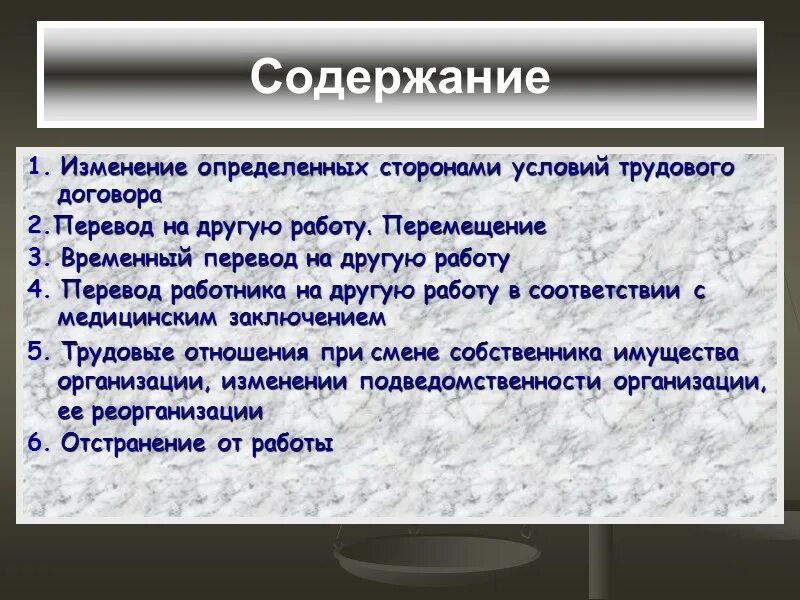 Содержание

1. Изменение определенных сторонами условий трудового договора

2.Перевод на другую работу. Перемещение

3. Временный перевод на другую работу

4. Перевод работника на другую работу в соответствии с медицинским заключением

5. Трудовые отношения при смене собственника имущества организации, изменении подведомственности организации, ее реорганизации

6. Отстранение от работы